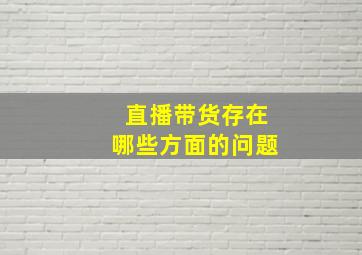 直播带货存在
哪些方面的问题